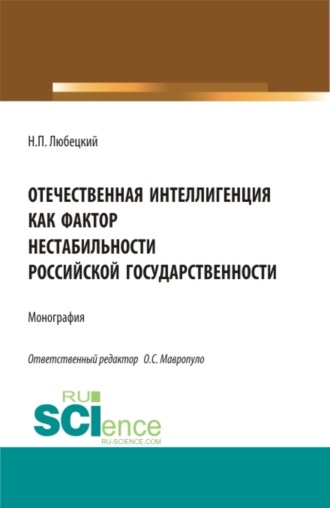 Н.П. Любецкий

ОТЕЧЕСТВЕННАЯ ИНТЕЛЛИГЕНЦИЯ КАК ФАКТОР НЕСТАБИЛЬНОСТИ РОССИЙСКОЙ ГОСУДАРСТВЕННОСТИ

Монография

Ответственный редактор О.С. Мавропуло

RU SCIence
RU-SCIENCE.COM